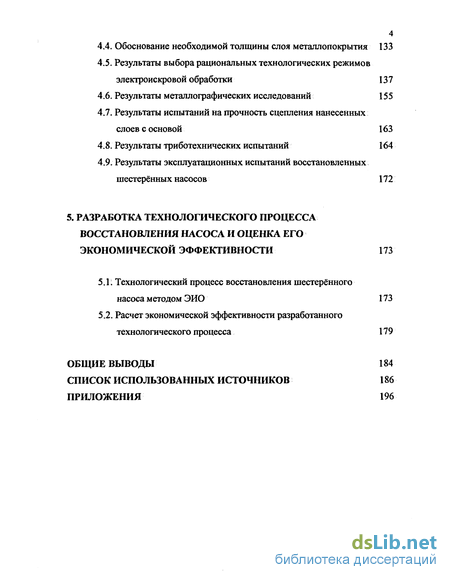 4

4.4. Обоснование необходимой толщины слоя металлопокрытия 133

4.5. Результаты выбора рациональных технологических режимов электроискровой обработки 137

4.6. Результаты металлографических исследований 155

4.7. Результаты испытаний на прочность сцепления нанесенных слоев с основой 163

4.8. Результаты триботехнических испытаний 164

4.9. Результаты эксплуатационных испытаний восстановленных шестерённых насосов 172

5. РАЗРАБОТКА ТЕХНОЛОГИЧЕСКОГО ПРОЦЕССА ВОССТАНОВЛЕНИЯ НАСОСА И ОЦЕНКА ЕГО ЭКОНОМИЧЕСКОЙ ЭФФЕКТИВНОСТИ 173

5.1. Технологический процесс восстановления шестерённого насоса методом ЭИО 173

5.2. Расчет экономической эффективности разработанного технологического процесса 179

ОБЩИЕ ВЫВОДЫ 184

СПИСОК ИСПОЛЬЗОВАННЫХ ИСТОЧНИКОВ 186

ПРИЛОЖЕНИЯ 196

dsLib.net
библиотека диссертаций